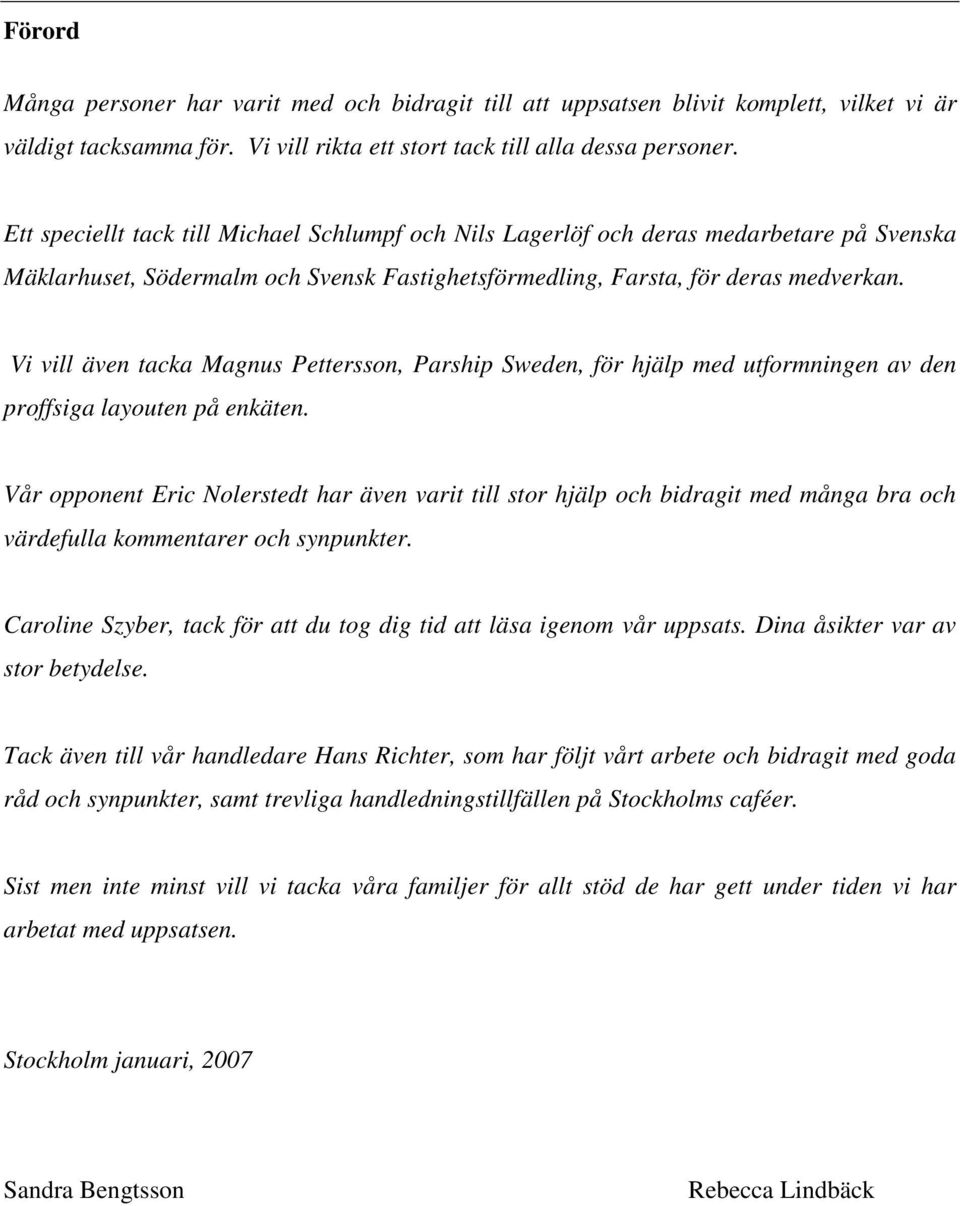 Förord

Många personer har varit med och bidragit till att uppsatsen blivit komplett, vilket vi är väldigt tacksamma för. Vi vill rikta ett stort tack till alla dessa personer.

Ett speciellt tack till Michael Schlumpf och Nils Lagerlöf och deras medarbetare på Svenska Mäklarhuset, Södermalm och Svensk Fastighetsförmedling, Farsta, för deras medverkan.

Vi vill även tacka Magnus Pettersson, Parship Sweden, för hjälp med utformningen av den proffsiga layouten på enkäten.

Vår opponent Eric Nolerstedt har även varit till stor hjälp och bidragit med många bra och värdefulla kommentarer och synpunkter.

Caroline Szyber, tack för att du tog dig tid att läsa igenom vår uppsats. Dina åsikter var av stor betydelse.

Tack även till vår handledare Hans Richter, som har följt vårt arbete och bidragit med goda råd och synpunkter, samt trevliga handledningstillfällen på Stockholms caféer.

Sist men inte minst vill vi tacka våra familjer för allt stöd de har gett under tiden vi har arbetat med uppsatsen.

Stockholm januari, 2007

Sandra Bengtsson

Rebecca Lindbäck